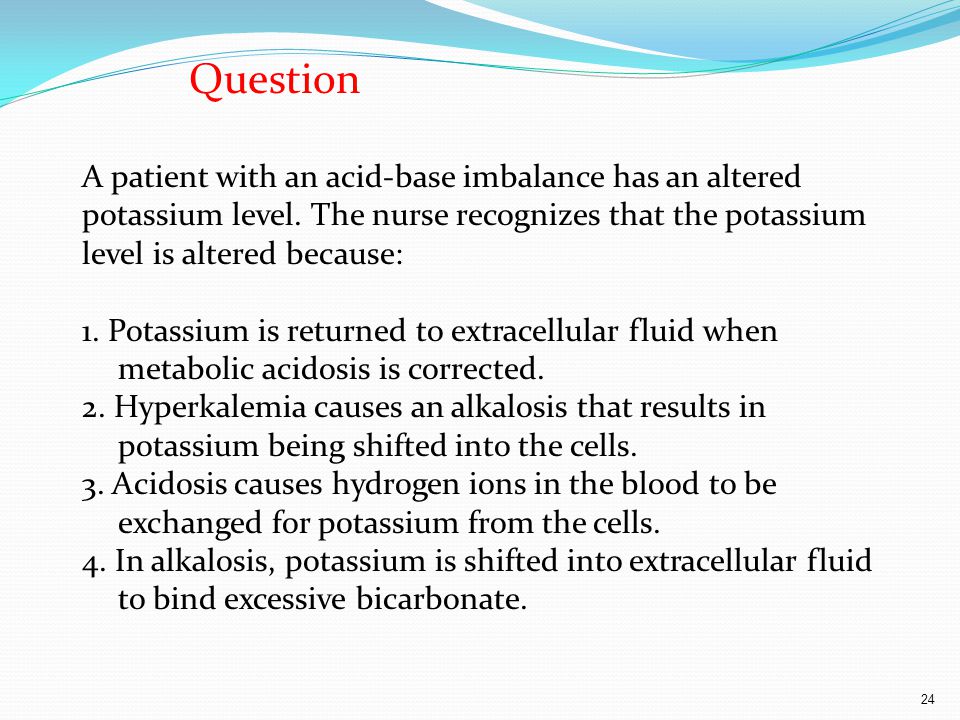 Question

A patient with an acid-base imbalance has an altered potassium level. The nurse recognizes that the potassium level is altered because:

1. Potassium is returned to extracellular fluid when metabolic acidosis is corrected.
2. Hyperkalemia causes an alkalosis that results in potassium being shifted into the cells.
3. Acidosis causes hydrogen ions in the blood to be exchanged for potassium from the cells.
4. In alkalosis, potassium is shifted into extracellular fluid to bind excessive bicarbonate.

24